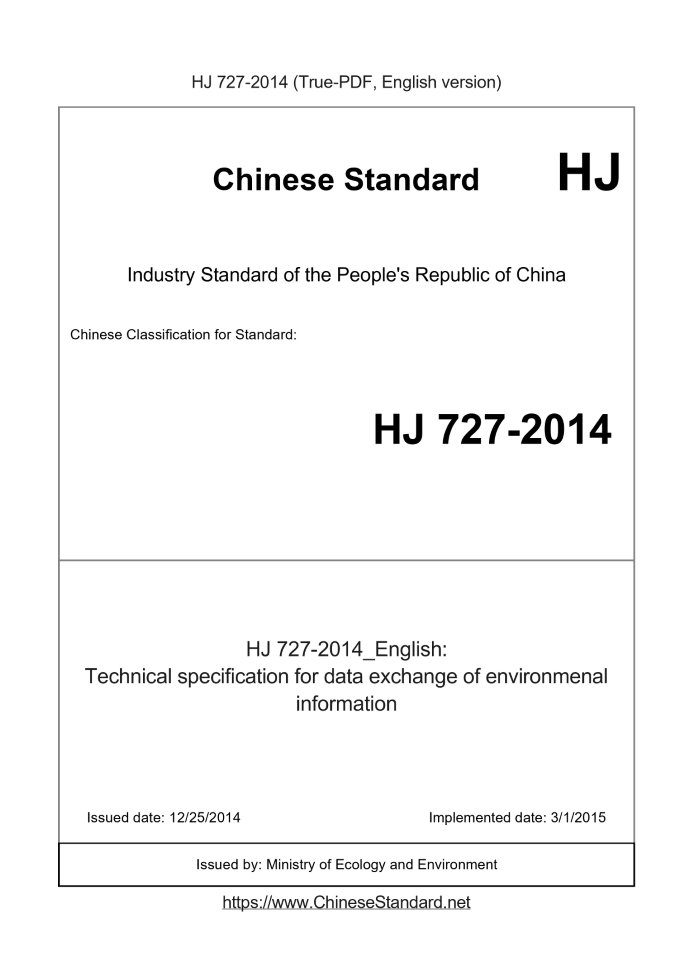 HJ 727-2014 (True-PDF, English version)

Chinese Standard HJ

Industry Standard of the People's Republic of China

Chinese Classification for Standard:

HJ 727-2014

HJ 727-2014_English:
Technical specification for data exchange of environmenal information

Issued date: 12/25/2014

Implemented date: 3/1/2015

Issued by: Ministry of Ecology and Environment

https://www.ChineseStandard.net